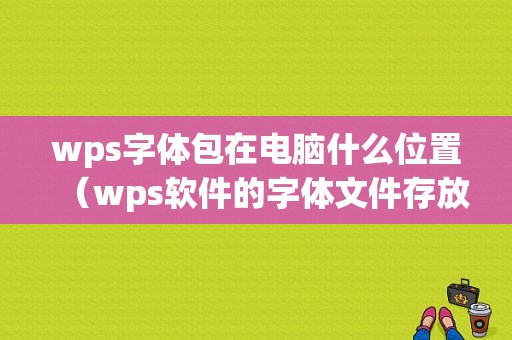 wps字体包在电脑什么位置（wps软件的字体文件存放